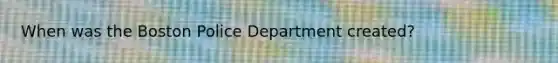 When was the Boston Police Department created?